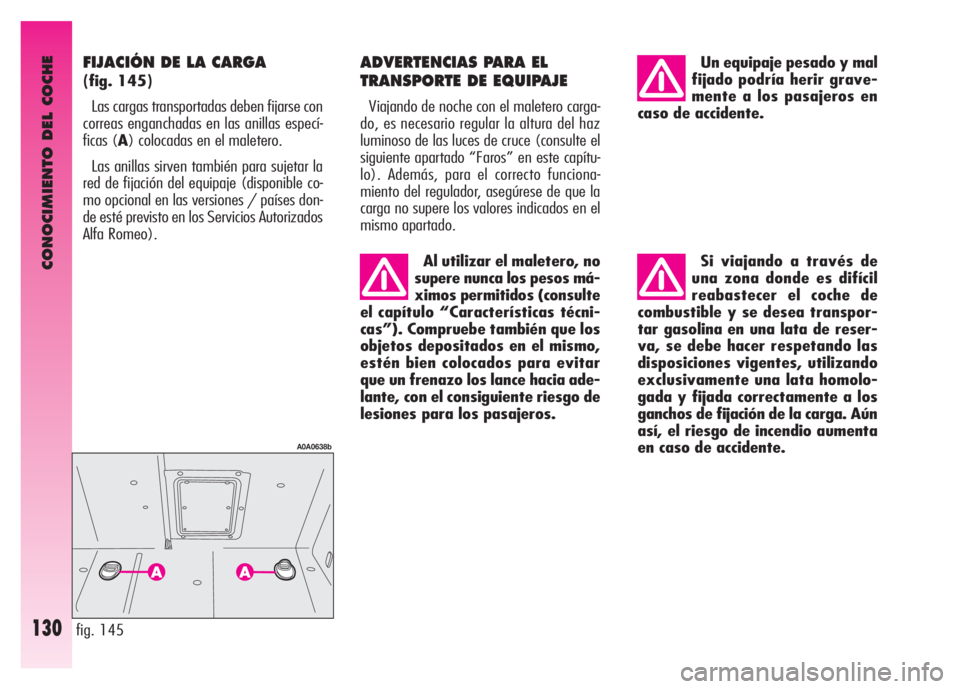 CONOCIMIENTO DEL COCHE

130

FIJACIÓN DE LA CARGA (fig. 145)

Las cargas transportadas deben fijarse con correas enganchadas en las anillas específicas (A) colocadas en el maletero.

Las anillas sirven también para sujetar la red de fijación del equipaje (disponible como opcional en las versiones / países donde esté previsto en los Servicios Autorizados Alfa Romeo).

A0A0638b

A A

fig. 145

ADVERTENCIAS PARA EL TRANSPORTE DE EQUIPAJE

Viajando de noche con el maletero cargado, es necesario regular la altura del haz luminoso de las luces de cruce (consulte el siguiente apartado “Faros” en este capítulo). Además, para el correcto funcionamiento del regulador, asegúrese de que la carga no supere los valores indicados en el mismo apartado.

Al utilizar el maletero, no supere nunca los pesos máximos permitidos (consulte el capítulo “Características técnicas”). Compruebe también que los objetos depositados en el mismo, estén bien colocados para evitar que un frenazo los lance hacia adelante, con el consiguiente riesgo de lesiones para los pasajeros.

Un equipaje pesado y mal fijado podría herir gravemente a los pasajeros en caso de accidente.

Si viajando a través de una zona donde es difícil reabastecer el coche de combustible y se desea transportar gasolina en una lata de reserva, se debe hacer respetando las disposiciones vigentes, utilizando exclusivamente una lata homologada y fijada correctamente a los ganchos de fijación de la carga. Aún así, el riesgo de incendio aumenta en caso de accidente.

carmanualsonline.info